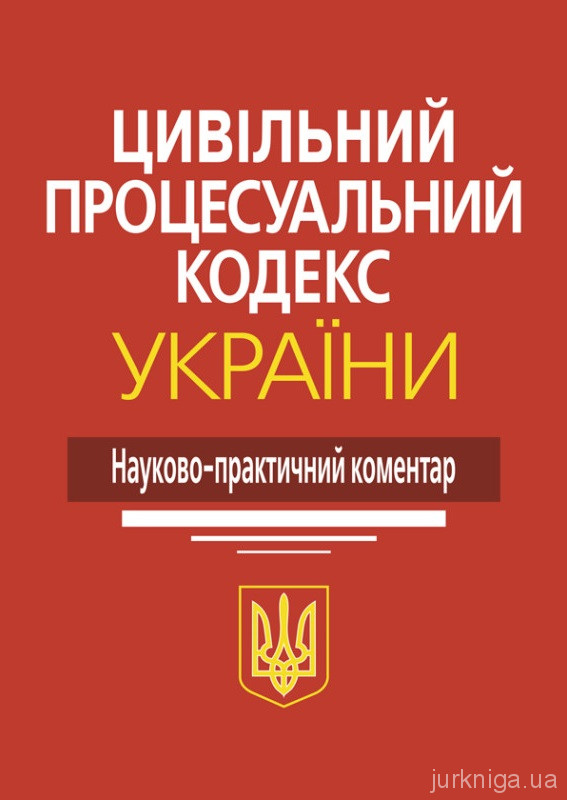 ЦИВІЛЬНИЙ ПРОЦЕСУАЛЬНИЙ КОДЕКС
УКРАЇНИ

Науково-практичний коментар

jurkniga.ua